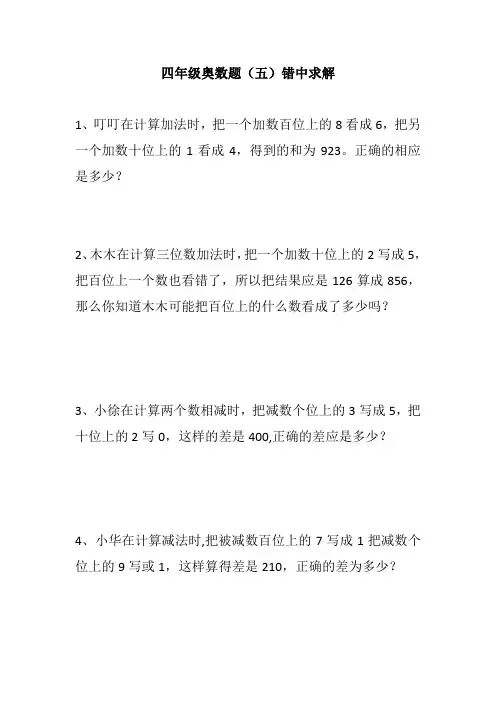 四年级奥数题（五）错中求解

1、叮叮在计算加法时，把一个加数百位上的 8 看成 6，把另一个加数十位上的 1 看成 4，得到的和为 923。正确的相应是多少？

2、木木在计算三位数加法时，把一个加数十位上的 2 写成 5，把百位上一个数也看错了，所以把结果应是 126 算成 856，那么你知道木木可能把百位上的什么数看成了多少吗？

3、小徐在计算两个数相减时，把减数个位上的 3 写成 5，把十位上的 2 写 0，这样的差是 400,正确的差应是多少？

4、小华在计算减法时,把被减数百位上的 7 写成 1 把减数个位上的 9 写或 1，这样算得差是 210，正确的差为多少？